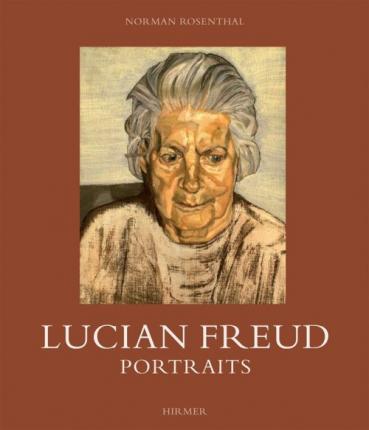 NORMAN ROSENTHAL

LUCIAN FREUD
PORTRAITS

HIRMER